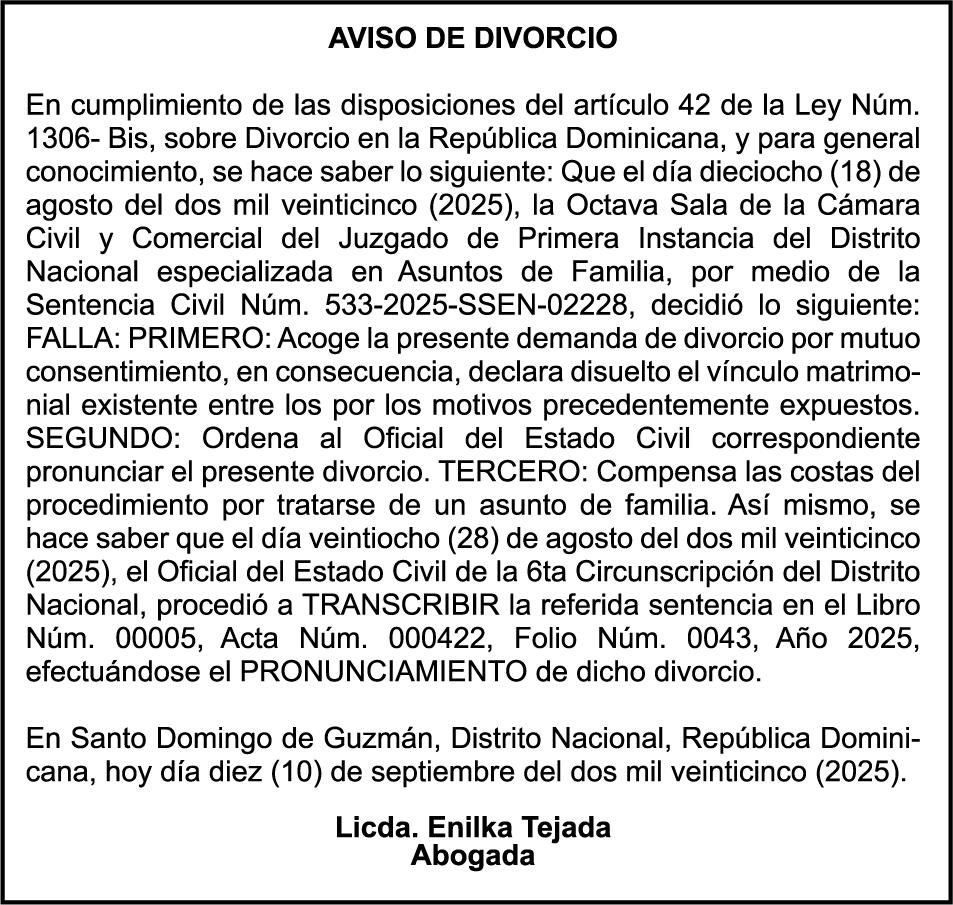 AVISO DE DIVORCIO

En cumplimiento de las disposiciones del artículo 42 de la Ley Núm. 1306- Bis, sobre Divorcio en la República Dominicana, y para general conocimiento, se hace saber lo siguiente: Que el día dieciocho (18) de agosto del dos mil veinticinco (2025), la Octava Sala de la Cámara Civil y Comercial del Juzgado de Primera Instancia del Distrito Nacional especializada en Asuntos de Familia, por medio de la Sentencia Civil Núm. 533-2025-SSEN-02228, decidió lo siguiente: FALLA: PRIMERO: Acoge la presente demanda de divorcio por mutuo consentimiento, en consecuencia, declara disuelto el vínculo matrimonial existente entre los por los motivos precedentemente expuestos. SEGUNDO: Ordena al Oficial del Estado Civil correspondiente pronunciar el presente divorcio. TERCERO: Compensa las costas del procedimiento por tratarse de un asunto de familia. Así mismo, se hace saber que el día veintiocho (28) de agosto del dos mil veinticinco (2025), el Oficial del Estado Civil de la 6ta Circunscripción del Distrito Nacional, procedió a TRANSCRIBIR la referida sentencia en el Libro Núm. 00005, Acta Núm. 000422, Folio Núm. 0043, Año 2025, efectuándose el PRONUNCIAMIENTO de dicho divorcio.

En Santo Domingo de Guzmán, Distrito Nacional, República Dominicana, hoy día diez (10) de septiembre del dos mil veinticinco (2025).

Licda. Enilka Tejada
Abogada